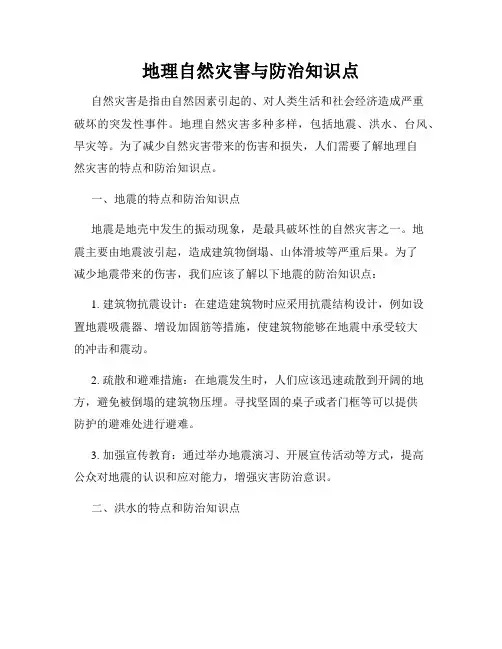 地理自然灾害与防治知识点

自然灾害是指由自然因素引起的、对人类生活和社会经济造成严重破坏的突发性事件。地理自然灾害多种多样，包括地震、洪水、台风、旱灾等。为了减少自然灾害带来的伤害和损失，人们需要了解地理自然灾害的特点和防治知识点。

一、地震的特点和防治知识点

地震是地壳中发生的振动现象，是最具破坏性的自然灾害之一。地震主要由地震波引起，造成建筑物倒塌、山体滑坡等严重后果。为了减少地震带来的伤害，我们应该了解以下地震的防治知识点：

1. 建筑物抗震设计：在建造建筑物时应采用抗震结构设计，例如设置地震吸震器、增设加固筋等措施，使建筑物能够在地震中承受较大的冲击和震动。

2. 疏散和避难措施：在地震发生时，人们应该迅速疏散到开阔的地方，避免被倒塌的建筑物压埋。寻找坚固的桌子或者门框等可以提供防护的避难处进行避难。

3. 加强宣传教育：通过举办地震演习、开展宣传活动等方式，提高公众对地震的认识和应对能力，增强灾害防治意识。

二、洪水的特点和防治知识点